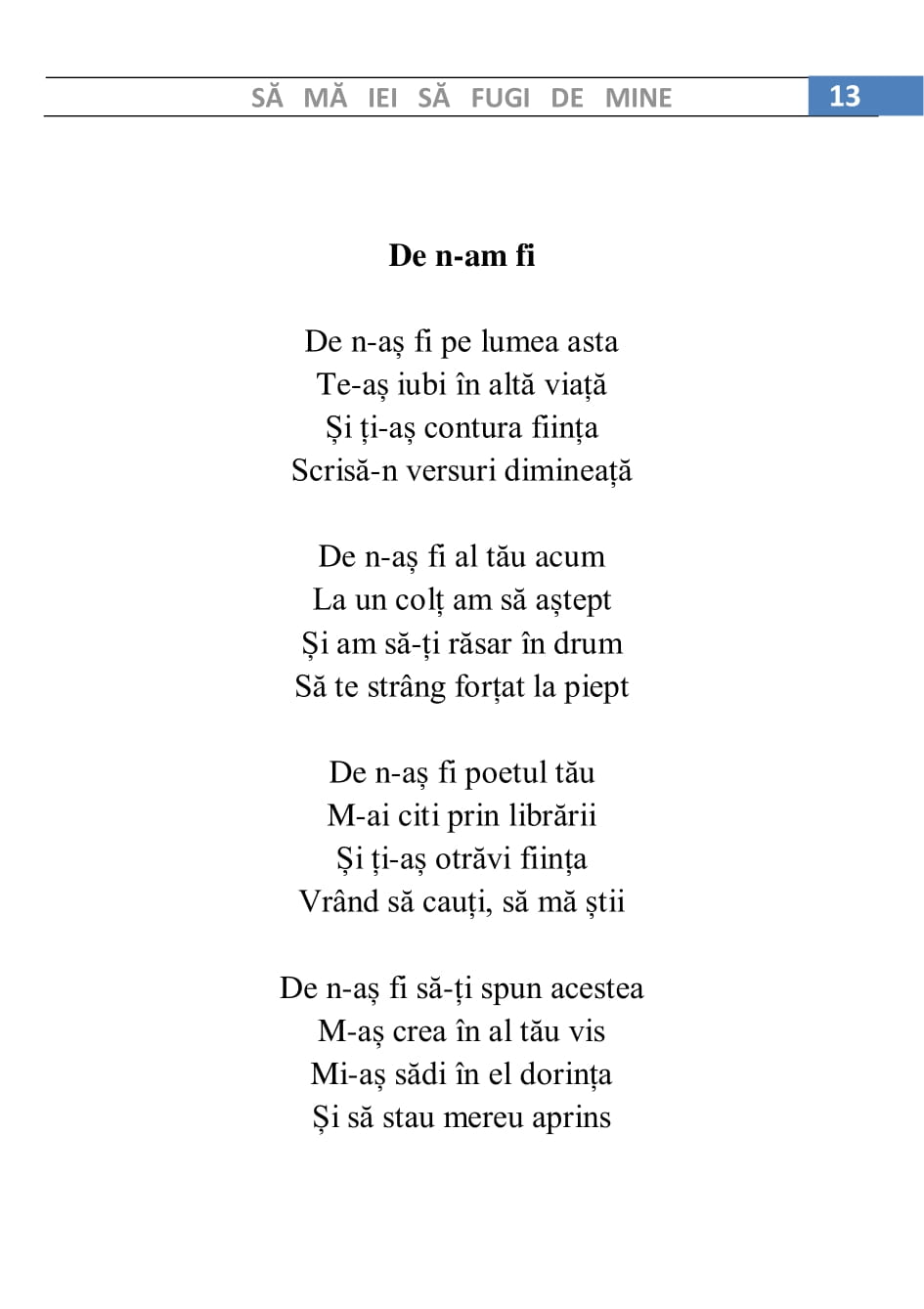 SĂ MĂ IEI SĂ FUGI DE MINE 13

De n-am fi

De n-aș fi pe lumea asta
Te-aș iubi în altă viață
Și ți-aș contura ființa
Scrisă-n versuri dimineață

De n-aș fi al tău acum
La un colț am să aștept
Și am să-ți răsar în drum
Să te strâng forțat la piept

De n-aș fi poetul tău
M-ai citi prin librării
Și ți-aș otrăvi ființa
Vrând să cauți, să mă știi

De n-aș fi să-ți spun acestea
M-aș crea în al tău vis
Mi-aș sădi în el dorința
Și să stau mereu aprins